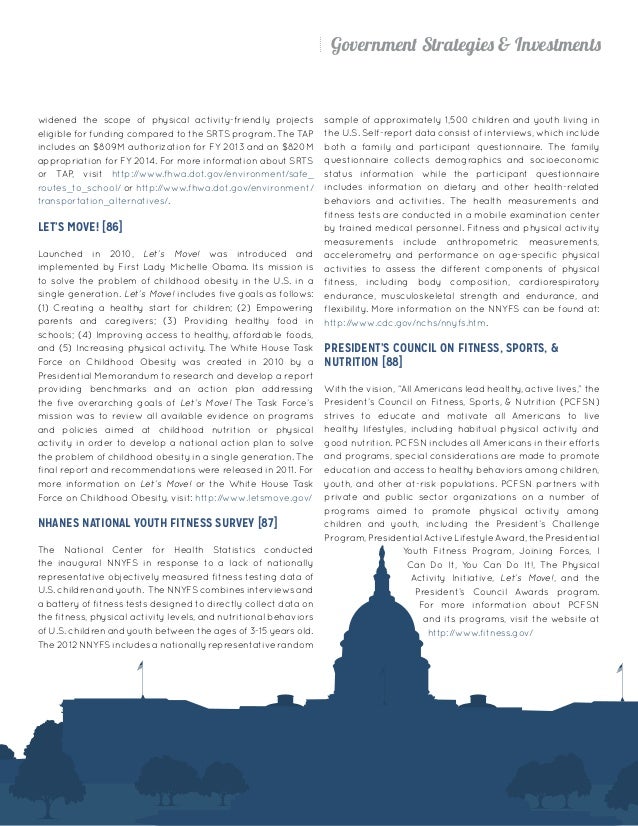 Government Strategies & Investments

widened the scope of physical activity-friendly projects eligible for funding compared to the SRTS program. The TAP includes an $809M authorization for FY 2013 and an $820M appropriation for FY 2014. For more information about SRTS or TAP, visit http://www.fhwa.dot.gov/environment/safe_routes_to_school/ or http://www.fhwa.dot.gov/environment/transportation_alternatives/.

LET'S MOVE! [86]

Launched in 2010, Let's Move! was introduced and implemented by First Lady Michelle Obama. Its mission is to solve the problem of childhood obesity in the U.S. in a single generation. Let's Move! includes five goals as follows: (1) Creating a healthy start for children; (2) Empowering parents and caregivers; (3) Providing healthy food in schools; (4) Improving access to healthy, affordable foods, and (5) Increasing physical activity. The White House Task Force on Childhood Obesity was created in 2010 by a Presidential Memorandum to research and develop a report providing benchmarks and an action plan addressing the five overarching goals of Let's Move! The Task Force's mission was to review all available evidence on programs and policies aimed at childhood nutrition or physical activity in order to develop a national action plan to solve the problem of childhood obesity in a single generation. The final report and recommendations were released in 2011. For more information on Let's Move! or the White House Task Force on Childhood Obesity, visit: http://www.letsmove.gov/

NHANES NATIONAL YOUTH FITNESS SURVEY [87]

The National Center for Health Statistics conducted the inaugural NNYFS in response to a lack of nationally representative objectively measured fitness testing data of U.S. children and youth. The NNYFS combines interviews and a battery of fitness tests designed to directly collect data on the fitness, physical activity levels, and nutritional behaviors of U.S. children and youth between the ages of 3-15 years old. The 2012 NNYFS includes a nationally representative random sample of approximately 1,500 children and youth living in the U.S. Self-report data consist of interviews, which include both a family and participant questionnaire. The family questionnaire collects demographics and socioeconomic status information while the participant questionnaire includes information on dietary and other health-related behaviors and activities. The health measurements and fitness tests are conducted in a mobile examination center by trained medical personnel. Fitness and physical activity measurements include anthropometric measurements, accelerometry and performance on age-specific physical activities to assess the different components of physical fitness, including body composition, cardiorespiratory endurance, musculoskeletal strength and endurance, and flexibility. More information on the NNYFS can be found at: http://www.cdc.gov/nchs/nnyfs.htm.

PRESIDENT'S COUNCIL ON FITNESS, SPORTS, & NUTRITION [88]

With the vision, "All Americans lead healthy, active lives," the President's Council on Fitness, Sports, & Nutrition (PCFSN) strives to educate and motivate all Americans to live healthy lifestyles, including habitual physical activity and good nutrition. PCFSN includes all Americans in their efforts and programs, special considerations are made to promote education and access to healthy behaviors among children, youth, and other at-risk populations. PCFSN partners with private and public sector organizations on a number of programs aimed to promote physical activity among children and youth, including the President's Challenge Program, Presidential Active Lifestyle Award, the Presidential Youth Fitness Program, Joining Forces, I Can Do It, You Can Do It!, The Physical Activity Initiative, Let's Move!, and the President's Council Awards program. For more information about PCFSN and its programs, visit the website at http://www.fitness.gov/